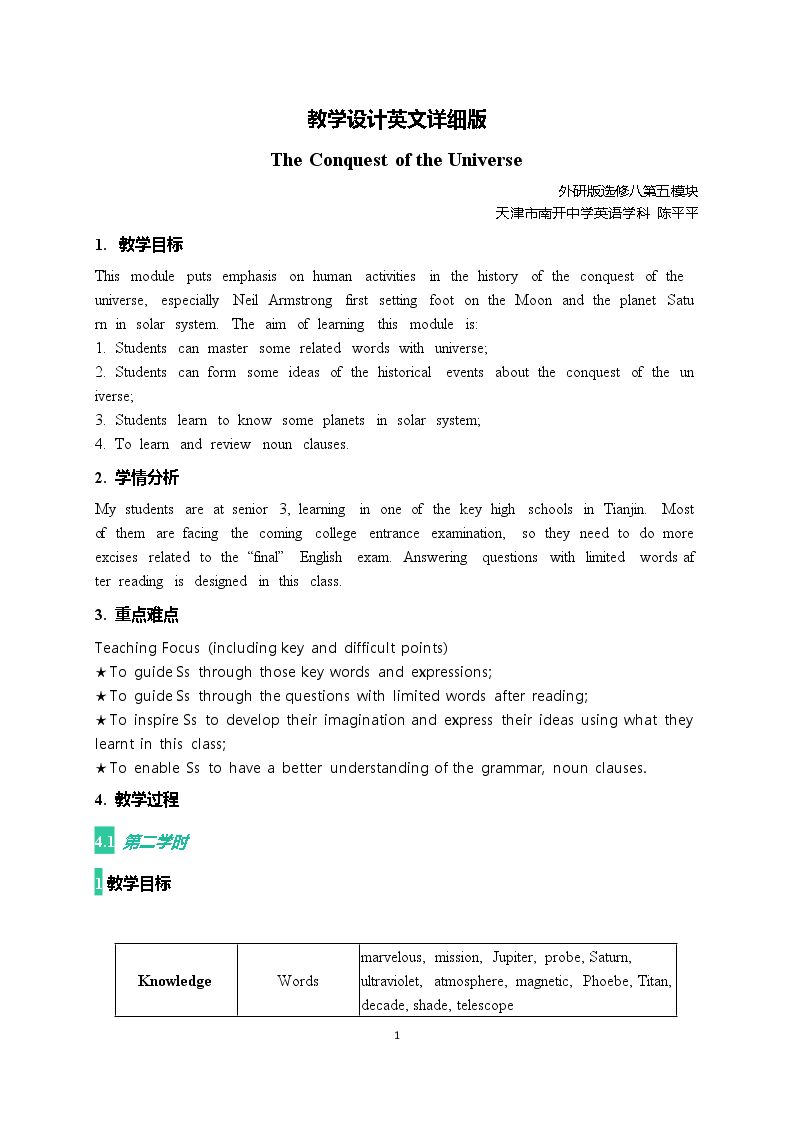 教学设计英文详细版

The Conquest of the Universe

外研版选修八第五模块
天津市南开中学英语学科 陈平平

1. 教学目标

This module puts emphasis on human activities in the history of the conquest of the universe, especially Neil Armstrong first setting foot on the Moon and the planet Saturn in solar system. The aim of learning this module is:
1. Students can master some related words with universe;
2. Students can form some ideas of the historical events about the conquest of the universe;
3. Students learn to know some planets in solar system;
4. To learn and review noun clauses.

2. 学情分析

My students are at senior 3, learning in one of the key high schools in Tianjin. Most of them are facing the coming college entrance examination, so they need to do more excises related to the "final" English exam. Answering questions with limited words after reading is designed in this class.

3. 重点难点

Teaching Focus (including key and difficult points)
★To guide Ss through those key words and expressions;
★To guide Ss through the questions with limited words after reading;
★To inspire Ss to develop their imagination and express their ideas using what they learnt in this class;
★To enable Ss to have a better understanding of the grammar, noun clauses.

4. 教学过程

4.1 第二学时

1 教学目标

| Knowledge | Words | marvelous, mission, Jupiter, probe, Saturn, ultraviolet, atmosphere, magnetic, Phoebe, Titan, decade, shade, telescope |
|---|---|---|

1